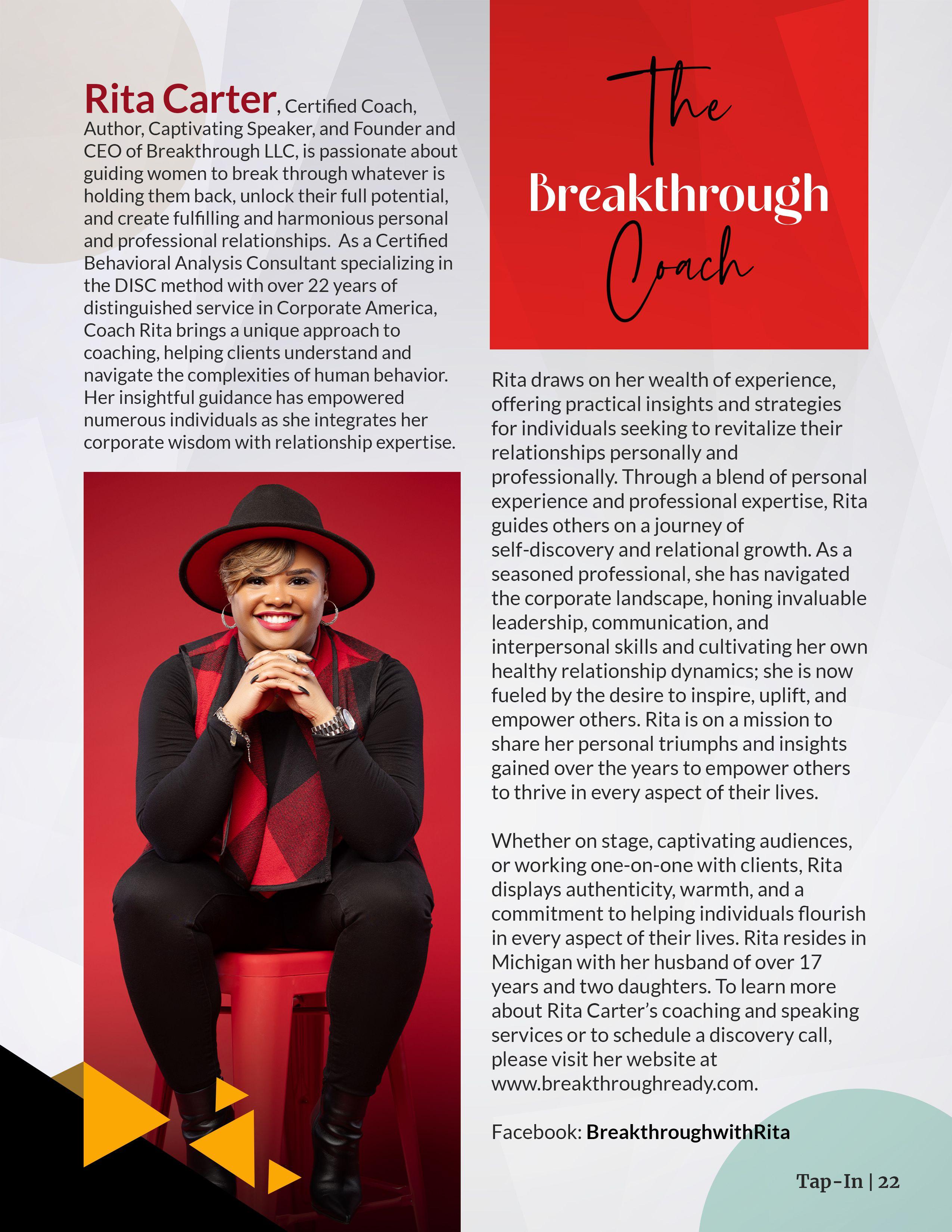 Rita Carter, Certified Coach, Author, Captivating Speaker, and Founder and CEO of Breakthrough LLC, is passionate about guiding women to break through whatever is holding them back, unlock their full potential, and create fulfilling and harmonious personal and professional relationships. As a Certified Behavioral Analysis Consultant specializing in the DISC method with over 22 years of distinguished service in Corporate America, Coach Rita brings a unique approach to coaching, helping clients understand and navigate the complexities of human behavior. Her insightful guidance has empowered numerous individuals as she integrates her corporate wisdom with relationship expertise.

The Breakthrough Coach

Rita draws on her wealth of experience, offering practical insights and strategies for individuals seeking to revitalize their relationships personally and professionally. Through a blend of personal experience and professional expertise, Rita guides others on a journey of self-discovery and relational growth. As a seasoned professional, she has navigated the corporate landscape, honing invaluable leadership, communication, and interpersonal skills and cultivating her own healthy relationship dynamics; she is now fueled by the desire to inspire, uplift, and empower others. Rita is on a mission to share her personal triumphs and insights gained over the years to empower others to thrive in every aspect of their lives.

Whether on stage, captivating audiences, or working one-on-one with clients, Rita displays authenticity, warmth, and a commitment to helping individuals flourish in every aspect of their lives. Rita resides in Michigan with her husband of over 17 years and two daughters. To learn more about Rita Carter's coaching and speaking services or to schedule a discovery call, please visit her website at www.breakthroughready.com.

Facebook: BreakthroughwithRita

Tap-In | 22